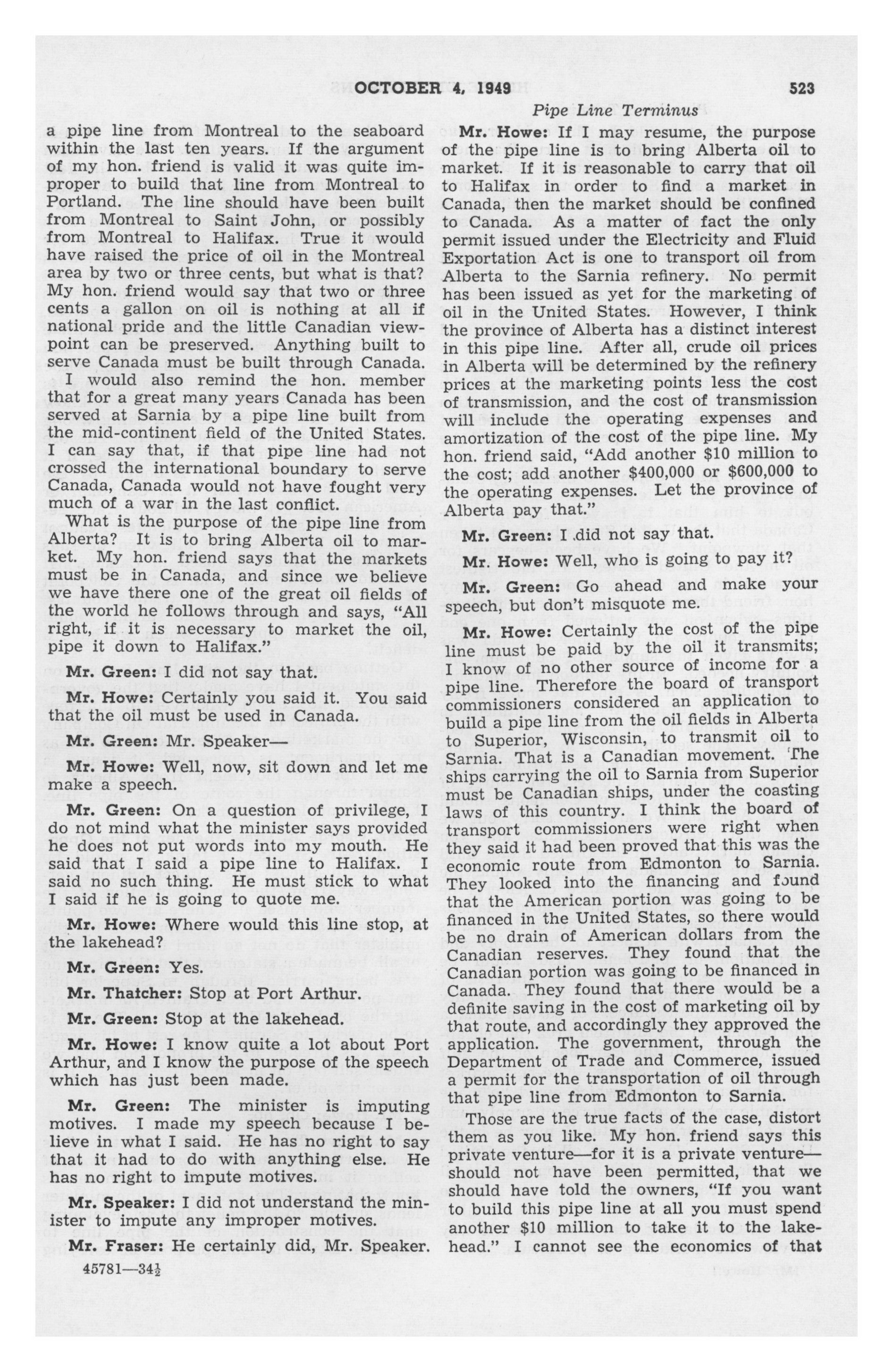 OCTOBER 4, 1949

523

Pipe Line Terminus

a pipe line from Montreal to the seaboard within the last ten years. If the argument of my hon. friend is valid it was quite improper to build that line from Montreal to Portland. The line should have been built from Montreal to Saint John, or possibly from Montreal to Halifax. True it would have raised the price of oil in the Montreal area by two or three cents, but what is that? My hon. friend would say that two or three cents a gallon on oil is nothing at all if national pride and the little Canadian viewpoint can be preserved. Anything built to serve Canada must be built through Canada.

I would also remind the hon. member that for a great many years Canada has been served at Sarnia by a pipe line built from the mid-continent field of the United States. I can say that, if that pipe line had not crossed the international boundary to serve Canada, Canada would not have fought very much of a war in the last conflict.

What is the purpose of the pipe line from Alberta? It is to bring Alberta oil to market. My hon. friend says that the markets must be in Canada, and since we believe we have there one of the great oil fields of the world he follows through and says, "All right, if it is necessary to market the oil, pipe it down to Halifax."

Mr. Green: I did not say that.

Mr. Howe: Certainly you said it. You said that the oil must be used in Canada.

Mr. Green: Mr. Speaker—

Mr. Howe: Well, now, sit down and let me make a speech.

Mr. Green: On a question of privilege, I do not mind what the minister says provided he does not put words into my mouth. He said that I said a pipe line to Halifax. I said no such thing. He must stick to what I said if he is going to quote me.

Mr. Howe: Where would this line stop, at the lakehead?

Mr. Green: Yes.

Mr. Thatcher: Stop at Port Arthur.

Mr. Green: Stop at the lakehead.

Mr. Howe: I know quite a lot about Port Arthur, and I know the purpose of the speech which has just been made.

Mr. Green: The minister is imputing motives. I made my speech because I believe in what I said. He has no right to say that it had to do with anything else. He has no right to impute motives.

Mr. Speaker: I did not understand the minister to impute any improper motives.

Mr. Fraser: He certainly did, Mr. Speaker.

45781—34½

Mr. Howe: If I may resume, the purpose of the pipe line is to bring Alberta oil to market. If it is reasonable to carry that oil to Halifax in order to find a market in Canada, then the market should be confined to Canada. As a matter of fact the only permit issued under the Electricity and Fluid Exportation Act is one to transport oil from Alberta to the Sarnia refinery. No permit has been issued as yet for the marketing of oil in the United States. However, I think the province of Alberta has a distinct interest in this pipe line. After all, crude oil prices in Alberta will be determined by the refinery prices at the marketing points less the cost of transmission, and the cost of transmission will include the operating expenses and amortization of the cost of the pipe line. My hon. friend said, "Add another $10 million to the cost; add another $400,000 or $600,000 to the operating expenses. Let the province of Alberta pay that."

Mr. Green: I did not say that.

Mr. Howe: Well, who is going to pay it?

Mr. Green: Go ahead and make your speech, but don't misquote me.

Mr. Howe: Certainly the cost of the pipe line must be paid by the oil it transmits; I know of no other source of income for a pipe line. Therefore the board of transport commissioners considered an application to build a pipe line from the oil fields in Alberta to Superior, Wisconsin, to transmit oil to Sarnia. That is a Canadian movement. The ships carrying the oil to Sarnia from Superior must be Canadian ships, under the coasting laws of this country. I think the board of transport commissioners were right when they said it had been proved that this was the economic route from Edmonton to Sarnia. They looked into the financing and found that the American portion was going to be financed in the United States, so there would be no drain of American dollars from the Canadian reserves. They found that the Canadian portion was going to be financed in Canada. They found that there would be a definite saving in the cost of marketing oil by that route, and accordingly they approved the application. The government, through the Department of Trade and Commerce, issued a permit for the transportation of oil through that pipe line from Edmonton to Sarnia.

Those are the true facts of the case, distort them as you like. My hon. friend says this private venture—for it is a private venture—should not have been permitted, that we should have told the owners, "If you want to build this pipe line at all you must spend another $10 million to take it to the lakehead." I cannot see the economics of that